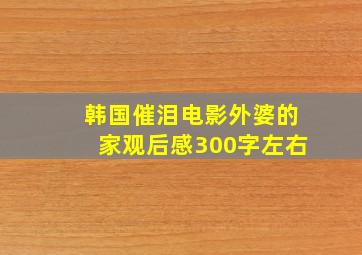 韩国催泪电影外婆的家观后感300字左右